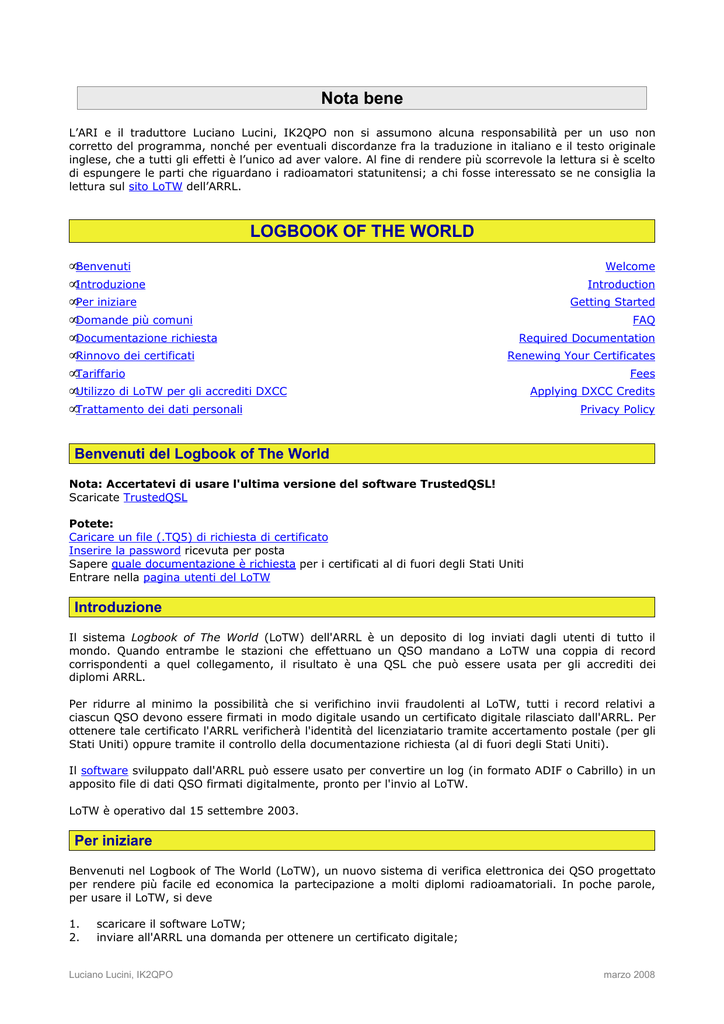 Nota bene

L'ARI e il traduttore Luciano Lucini, IK2QPO non si assumono alcuna responsabilità per un uso non corretto del programma, nonché per eventuali discordanze fra la traduzione in italiano e il testo originale inglese, che a tutti gli effetti è l'unico ad aver valore. Al fine di rendere più scorrevole la lettura si è scelto di espungere le parti che riguardano i radioamatori statunitensi; a chi fosse interessato se ne consiglia la lettura sul sito LoTW dell'ARRL.

LOGBOOK OF THE WORLD

Benvenuti
Introduzione
Per iniziare
Domande più comuni
Documentazione richiesta
Rinnovo dei certificati
Tariffario
Utilizzo di LoTW per gli accrediti DXCC
Trattamento dei dati personali

Welcome
Introduction
Getting Started
FAQ
Required Documentation
Renewing Your Certificates
Fees
Applying DXCC Credits
Privacy Policy

Benvenuti del Logbook of The World

Nota: Accertatevi di usare l'ultima versione del software TrustedQSL!
Scaricate TrustedQSL

Potete:
Caricare un file (.TQ5) di richiesta di certificato
Inserire la password ricevuta per posta
Sapere quale documentazione è richiesta per i certificati al di fuori degli Stati Uniti
Entrare nella pagina utenti del LoTW

Introduzione

Il sistema Logbook of The World (LoTW) dell'ARRL è un deposito di log inviati dagli utenti di tutto il mondo. Quando entrambe le stazioni che effettuano un QSO mandano a LoTW una coppia di record corrispondenti a quel collegamento, il risultato è una QSL che può essere usata per gli accrediti dei diplomi ARRL.

Per ridurre al minimo la possibilità che si verifichino invii fraudolenti al LoTW, tutti i record relativi a ciascun QSO devono essere firmati in modo digitale usando un certificato digitale rilasciato dall'ARRL. Per ottenere tale certificato l'ARRL verificherà l'identità del licenziatario tramite accertamento postale (per gli Stati Uniti) oppure tramite il controllo della documentazione richiesta (al di fuori degli Stati Uniti).

Il software sviluppato dall'ARRL può essere usato per convertire un log (in formato ADIF o Cabrillo) in un apposito file di dati QSO firmati digitalmente, pronto per l'invio al LoTW.

LoTW è operativo dal 15 settembre 2003.

Per iniziare

Benvenuti nel Logbook of The World (LoTW), un nuovo sistema di verifica elettronica dei QSO progettato per rendere più facile ed economica la partecipazione a molti diplomi radioamatoriali. In poche parole, per usare il LoTW, si deve

1. scaricare il software LoTW;
2. inviare all'ARRL una domanda per ottenere un certificato digitale;

Luciano Lucini, IK2QPO
marzo 2008